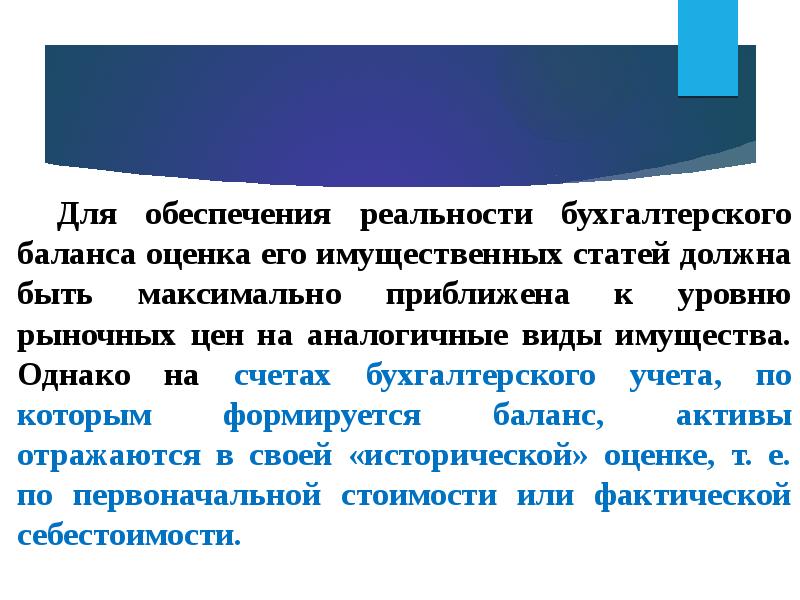 Для обеспечения реальности бухгалтерского баланса оценка его имущественных статей должна быть максимально приближена к уровню рыночных цен на аналогичные виды имущества. Однако на счетах бухгалтерского учета, по которым формируется баланс, активы отражаются в своей «исторической» оценке, т. е. по первоначальной стоимости или фактической себестоимости.